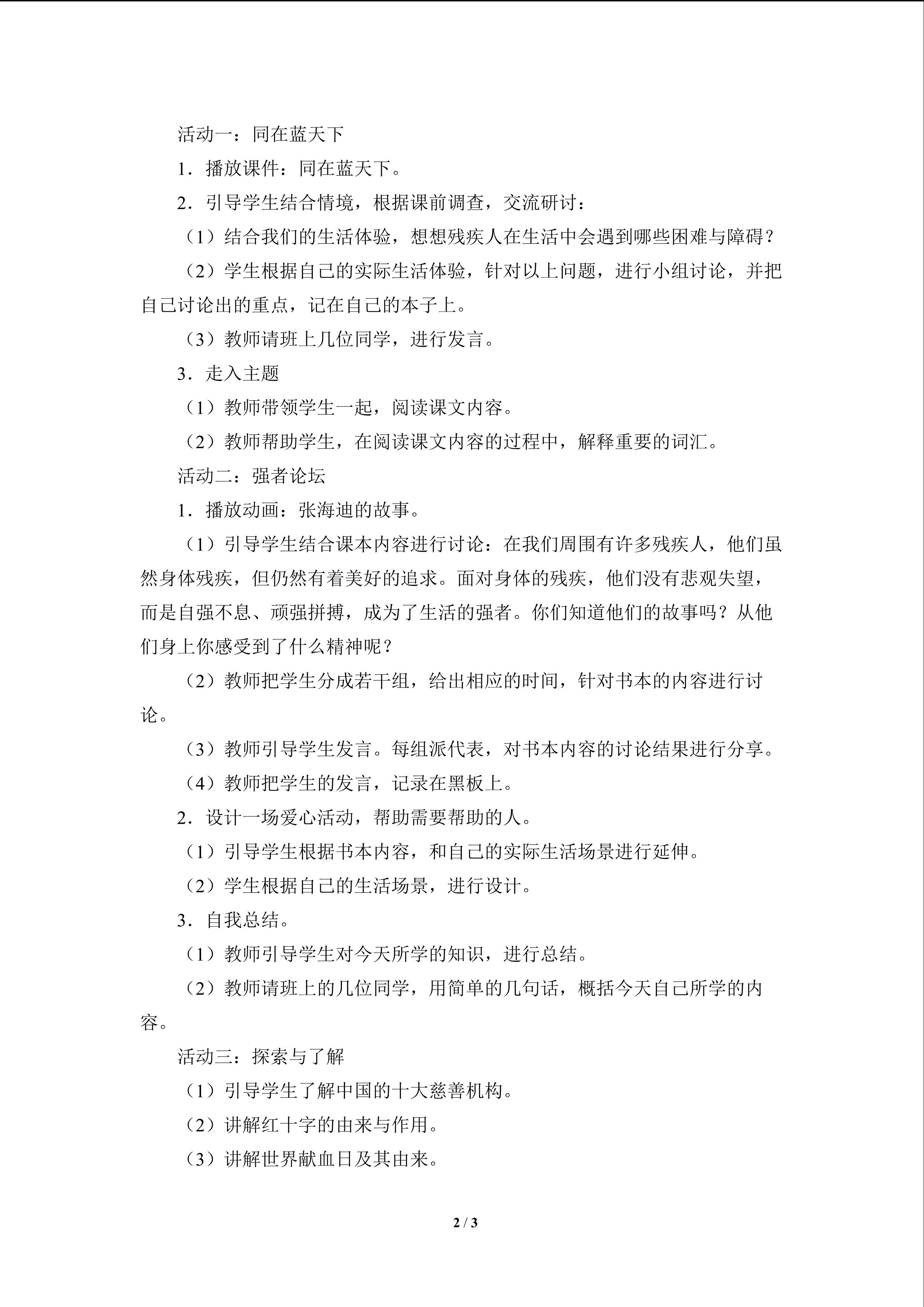 活动一：同在蓝天下

1．播放课件：同在蓝天下。

2．引导学生结合情境，根据课前调查，交流研讨：

（1）结合我们的生活体验，想想残疾人在生活中会遇到哪些困难与障碍？

（2）学生根据自己的实际生活体验，针对以上问题，进行小组讨论，并把自己讨论出的重点，记在自己的本子上。

（3）教师请班上几位同学，进行发言。

3．走入主题

（1）教师带领学生一起，阅读课文内容。

（2）教师帮助学生，在阅读课文内容的过程中，解释重要的词汇。

活动二：强者论坛

1．播放动画：张海迪的故事。

（1）引导学生结合课本内容进行讨论：在我们周围有许多残疾人，他们虽然身体残疾，但仍然有着美好的追求。面对身体的残疾，他们没有悲观失望，而是自强不息、顽强拼搏，成为了生活的强者。你们知道他们的故事吗？从他们身上你感受到了什么精神呢？

（2）教师把学生分成若干组，给出相应的时间，针对书本的内容进行讨论。

（3）教师引导学生发言。每组派代表，对书本内容的讨论结果进行分享。

（4）教师把学生的发言，记录在黑板上。

2．设计一场爱心活动，帮助需要帮助的人。

（1）引导学生根据书本内容，和自己的实际生活场景进行延伸。

（2）学生根据自己的生活场景，进行设计。

3．自我总结。

（1）教师引导学生对今天所学的知识，进行总结。

（2）教师请班上的几位同学，用简单的几句话，概括今天自己所学的内容。

活动三：探索与了解

（1）引导学生了解中国的十大慈善机构。

（2）讲解红十字的由来与作用。

（3）讲解世界献血日及其由来。

2 / 3